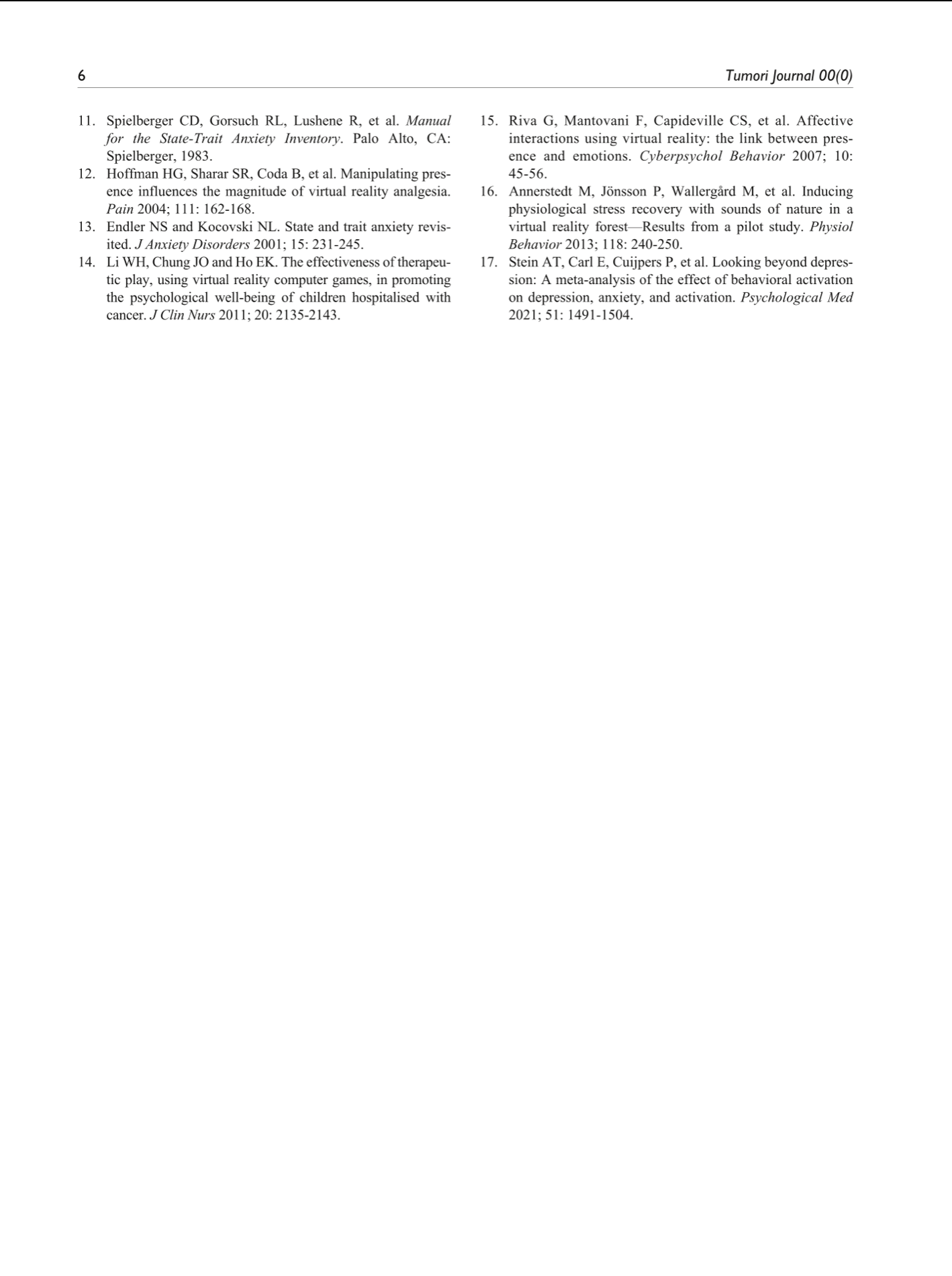 6 Tumori Journal 00(0)

11. Spielberger CD, Gorsuch RL, Lushene R, et al. Manual for the State-Trait Anxiety Inventory. Palo Alto, CA: Spielberger, 1983.

12. Hoffman HG, Sharar SR, Coda B, et al. Manipulating presence influences the magnitude of virtual reality analgesia. Pain 2004; 111: 162-168.

13. Endler NS and Kocovski NL. State and trait anxiety revisited. J Anxiety Disorders 2001; 15: 231-245.

14. Li WH, Chung JO and Ho EK. The effectiveness of therapeutic play, using virtual reality computer games, in promoting the psychological well-being of children hospitalised with cancer. J Clin Nurs 2011; 20: 2135-2143.

15. Riva G, Mantovani F, Capideville CS, et al. Affective interactions using virtual reality: the link between presence and emotions. Cyberpsychol Behavior 2007; 10: 45-56.

16. Annerstedt M, Jönsson P, Wallergård M, et al. Inducing physiological stress recovery with sounds of nature in a virtual reality forest—Results from a pilot study. Physiol Behavior 2013; 118: 240-250.

17. Stein AT, Carl E, Cuijpers P, et al. Looking beyond depression: A meta-analysis of the effect of behavioral activation on depression, anxiety, and activation. Psychological Med 2021; 51: 1491-1504.